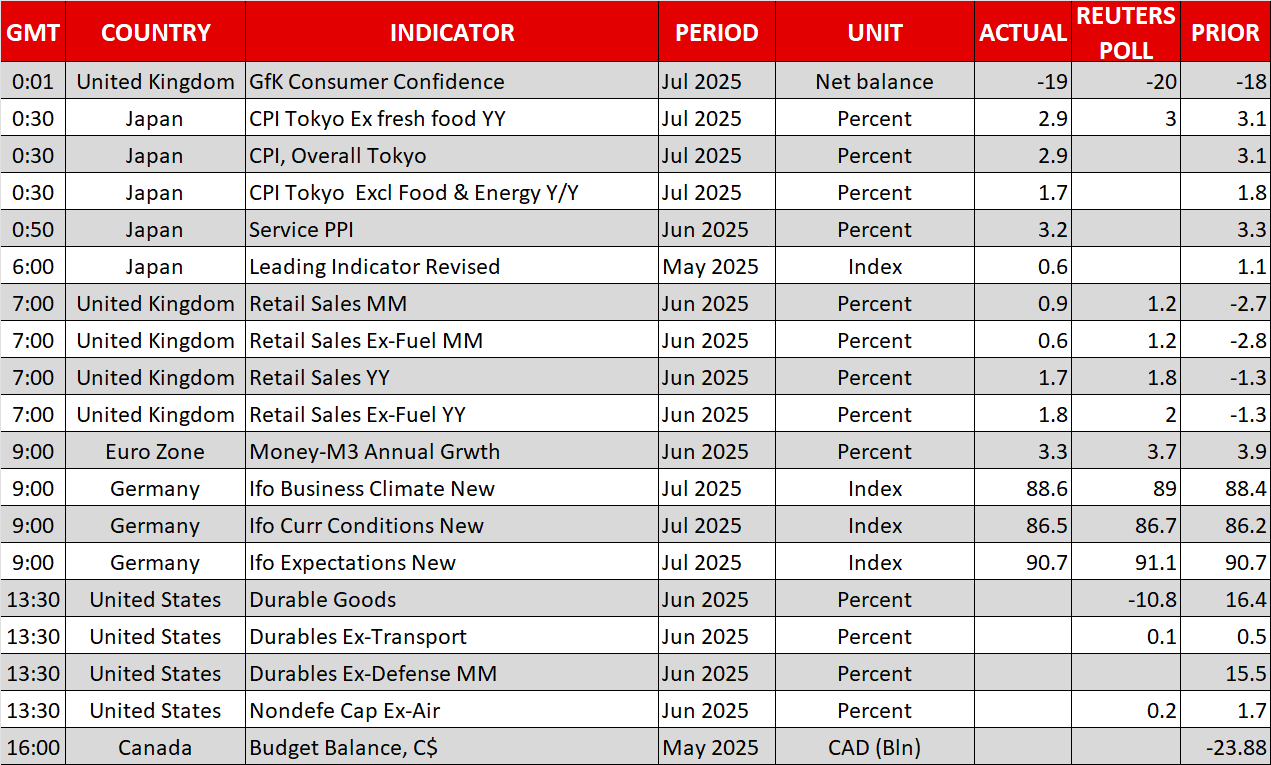 | GMT | COUNTRY | INDICATOR | PERIOD | UNIT | ACTUAL | REUTERS POLL | PRIOR |
|---|---|---|---|---|---|---|---|
| 0:01 | United Kingdom | GfK Consumer Confidence | Jul 2025 | Net balance | -19 | -20 | -18 |
| 0:30 | Japan | CPI Tokyo Ex fresh food YY | Jul 2025 | Percent | 2.9 | 3 | 3.1 |
| 0:30 | Japan | CPI, Overall Tokyo | Jul 2025 | Percent | 2.9 | | 3.1 |
| 0:30 | Japan | CPI Tokyo Excl Food & Energy Y/Y | Jul 2025 | Percent | 1.7 | | 1.8 |
| 0:50 | Japan | Service PPI | Jun 2025 | Percent | 3.2 | | 3.3 |
| 6:00 | Japan | Leading Indicator Revised | May 2025 | Index | 0.6 | | 1.1 |
| 7:00 | United Kingdom | Retail Sales MM | Jun 2025 | Percent | 0.9 | 1.2 | -2.7 |
| 7:00 | United Kingdom | Retail Sales Ex-Fuel MM | Jun 2025 | Percent | 0.6 | 1.2 | -2.8 |
| 7:00 | United Kingdom | Retail Sales YY | Jun 2025 | Percent | 1.7 | 1.8 | -1.3 |
| 7:00 | United Kingdom | Retail Sales Ex-Fuel YY | Jun 2025 | Percent | 1.8 | 2 | -1.3 |
| 9:00 | Euro Zone | Money-M3 Annual Grwth | Jun 2025 | Percent | 3.3 | 3.7 | 3.9 |
| 9:00 | Germany | Ifo Business Climate New | Jul 2025 | Index | 88.6 | 89 | 88.4 |
| 9:00 | Germany | Ifo Curr Conditions New | Jul 2025 | Index | 86.5 | 86.7 | 86.2 |
| 9:00 | Germany | Ifo Expectations New | Jul 2025 | Index | 90.7 | 91.1 | 90.7 |
| 13:30 | United States | Durable Goods | Jun 2025 | Percent | | -10.8 | 16.4 |
| 13:30 | United States | Durables Ex-Transport | Jun 2025 | Percent | | 0.1 | 0.5 |
| 13:30 | United States | Durables Ex-Defense MM | Jun 2025 | Percent | | | 15.5 |
| 13:30 | United States | Nondefe Cap Ex-Air | Jun 2025 | Percent | | 0.2 | 1.7 |
| 16:00 | Canada | Budget Balance, C$ | May 2025 | CAD (Bln) | | | -23.88 |